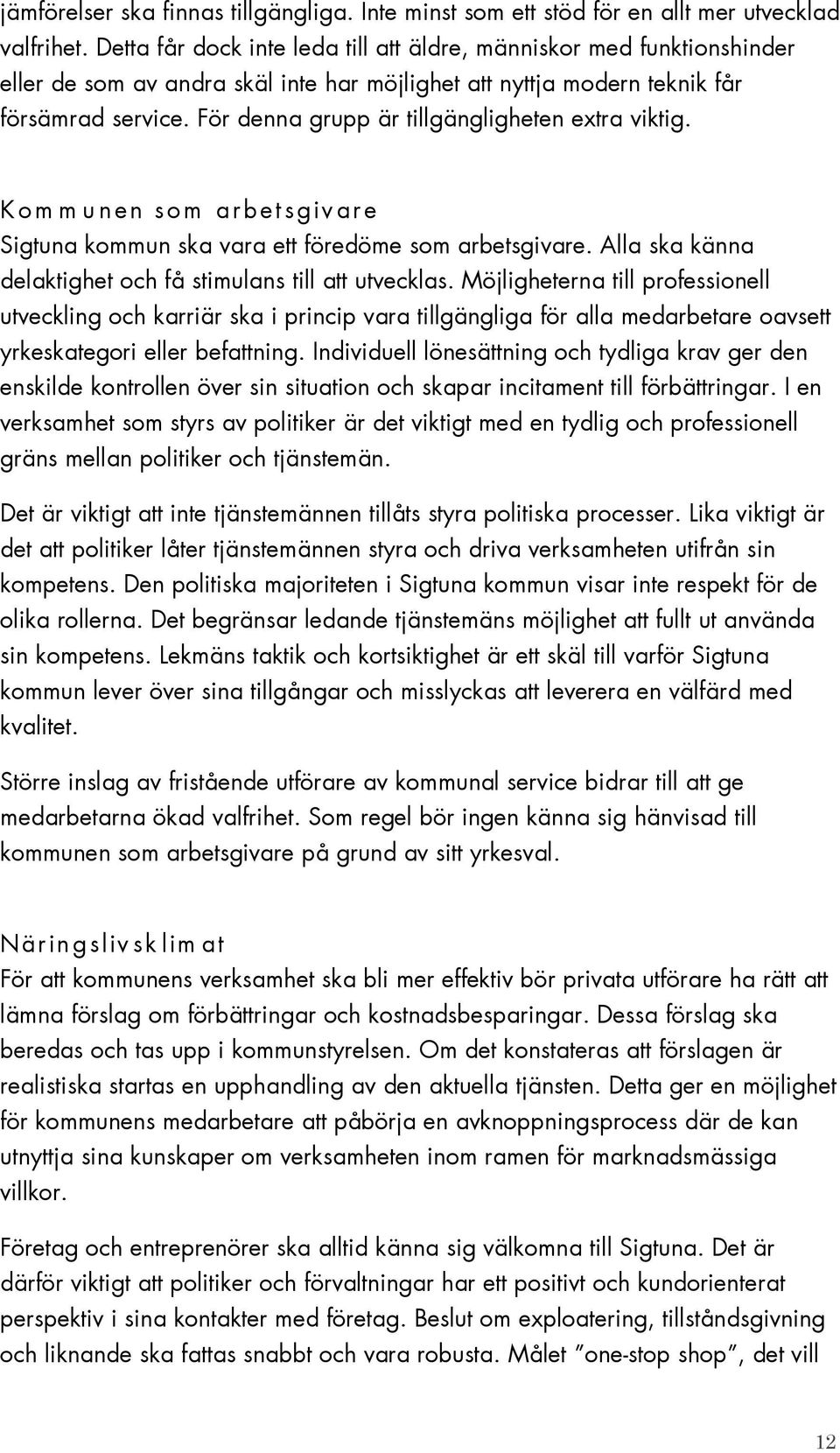 jämförelser ska finnas tillgängliga. Inte minst som ett stöd för en allt mer utvecklad valfrihet. Detta får dock inte leda till att äldre, människor med funktionshinder eller de som av andra skäl inte har möjlighet att nyttja modern teknik får försämrad service. För denna grupp är tillgängligheten extra viktig.

Kommunen som arbetsgivare
Sigtuna kommun ska vara ett föredöme som arbetsgivare. Alla ska känna delaktighet och få stimulans till att utvecklas. Möjligheterna till professionell utveckling och karriär ska i princip vara tillgängliga för alla medarbetare oavsett yrkeskategori eller befattning. Individuell lönesättning och tydliga krav ger den enskilde kontrollen över sin situation och skapar incitament till förbättringar. I en verksamhet som styrs av politiker är det viktigt med en tydlig och professionell gräns mellan politiker och tjänstemän.

Det är viktigt att inte tjänstemännen tillåts styra politiska processer. Lika viktigt är det att politiker låter tjänstemännen styra och driva verksamheten utifrån sin kompetens. Den politiska majoriteten i Sigtuna kommun visar inte respekt för de olika rollerna. Det begränsar ledande tjänstemäns möjlighet att fullt ut använda sin kompetens. Lekmäns taktik och kortsiktighet är ett skäl till varför Sigtuna kommun lever över sina tillgångar och misslyckas att leverera en välfärd med kvalitet.

Större inslag av fristående utförare av kommunal service bidrar till att ge medarbetarna ökad valfrihet. Som regel bör ingen känna sig hänvisad till kommunen som arbetsgivare på grund av sitt yrkesval.

Näringslivsklimat
För att kommunens verksamhet ska bli mer effektiv bör privata utförare ha rätt att lämna förslag om förbättringar och kostnadsbesparingar. Dessa förslag ska beredas och tas upp i kommunstyrelsen. Om det konstateras att förslagen är realistiska startas en upphandling av den aktuella tjänsten. Detta ger en möjlighet för kommunens medarbetare att påbörja en avknoppningsprocess där de kan utnyttja sina kunskaper om verksamheten inom ramen för marknadsmässiga villkor.

Företag och entreprenörer ska alltid känna sig välkomna till Sigtuna. Det är därför viktigt att politiker och förvaltningar har ett positivt och kundorienterat perspektiv i sina kontakter med företag. Beslut om exploatering, tillståndsgivning och liknande ska fattas snabbt och vara robusta. Målet ”one-stop shop”, det vill

12